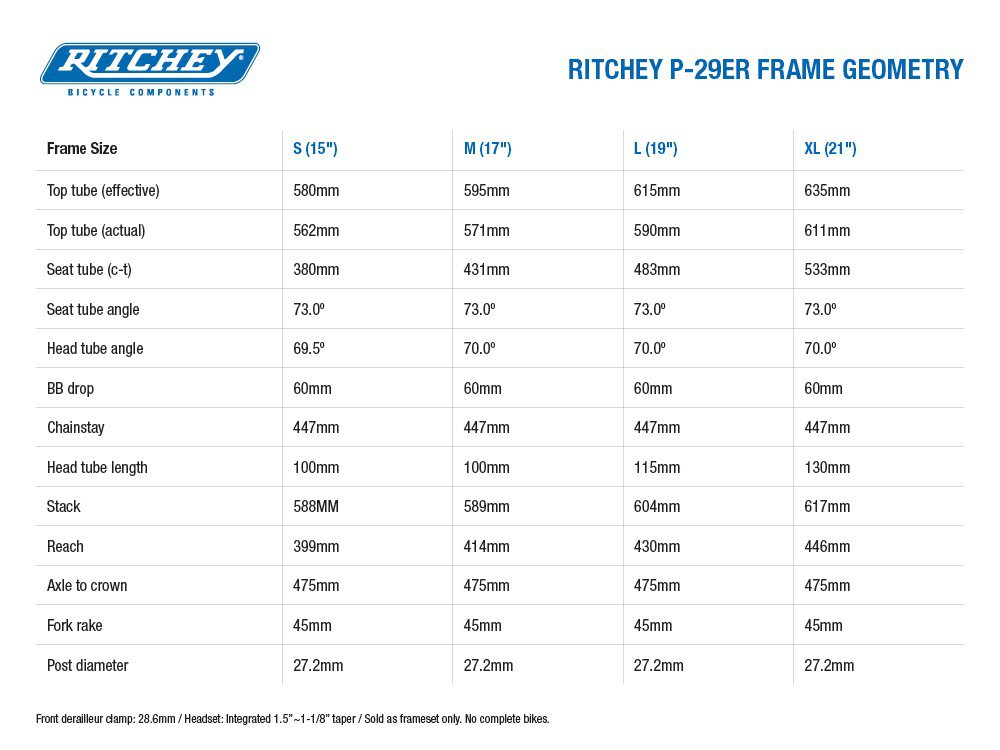 RITCHEY
BICYCLE COMPONENTS

RITCHEY P-29ER FRAME GEOMETRY

| Frame Size | S (15") | M (17") | L (19") | XL (21") |
|---|---|---|---|---|
| Top tube (effective) | 580mm | 595mm | 615mm | 635mm |
| Top tube (actual) | 562mm | 571mm | 590mm | 611mm |
| Seat tube (c-t) | 380mm | 431mm | 483mm | 533mm |
| Seat tube angle | 73.0º | 73.0º | 73.0º | 73.0º |
| Head tube angle | 69.5º | 70.0º | 70.0º | 70.0º |
| BB drop | 60mm | 60mm | 60mm | 60mm |
| Chainstay | 447mm | 447mm | 447mm | 447mm |
| Head tube length | 100mm | 100mm | 115mm | 130mm |
| Stack | 588MM | 589mm | 604mm | 617mm |
| Reach | 399mm | 414mm | 430mm | 446mm |
| Axle to crown | 475mm | 475mm | 475mm | 475mm |
| Fork rake | 45mm | 45mm | 45mm | 45mm |
| Post diameter | 27.2mm | 27.2mm | 27.2mm | 27.2mm |

Front derailleur clamp: 28.6mm / Headset: Integrated 1.5"~1-1/8" taper / Sold as frameset only. No complete bikes.